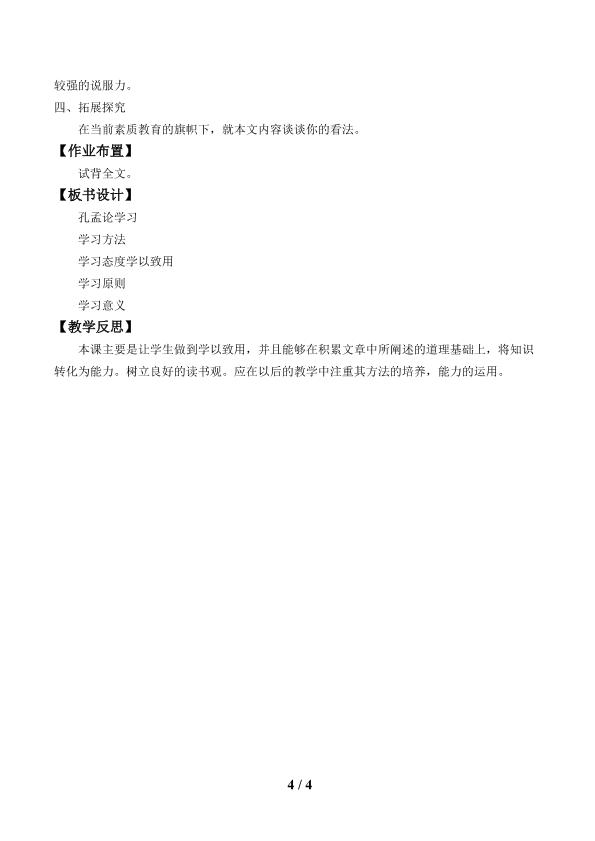 较强的说服力。

四、拓展探究

在当前素质教育的旗帜下，就本文内容谈谈你的看法。

【作业布置】

试背全文。

【板书设计】

孔孟论学习

学习方法

学习态度学以致用

学习原则

学习意义

【教学反思】

本课主要是让学生做到学以致用，并且能够在积累文章中所阐述的道理基础上，将知识转化为能力。树立良好的读书观。应在以后的教学中注重其方法的培养，能力的运用。

4 / 4